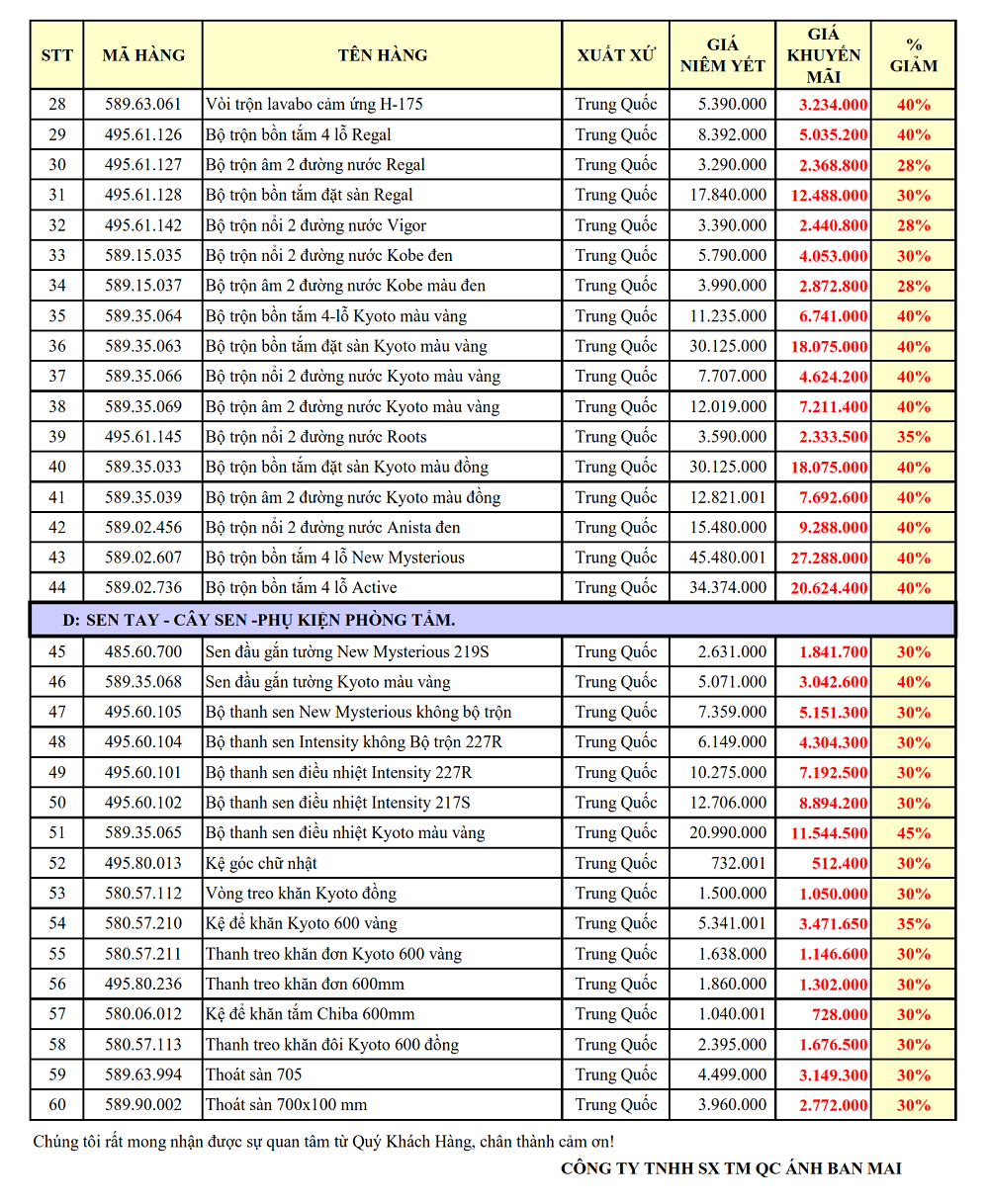 | STT | MÃ HÀNG | TÊN HÀNG | XUẤT XỨ | GIÁ NIÊM YẾT | GIÁ KHUYẾN MÃI | % GIẢM |
|---|---|---|---|---|---|---|
| 28 | 589.63.061 | Vòi trộn lavabo cảm ứng H-175 | Trung Quốc | 5.390.000 | 3.234.000 | 40% |
| 29 | 495.61.126 | Bộ trộn bồn tắm 4 lỗ Regal | Trung Quốc | 8.392.000 | 5.035.200 | 40% |
| 30 | 495.61.127 | Bộ trộn âm 2 đường nước Regal | Trung Quốc | 3.290.000 | 2.368.800 | 28% |
| 31 | 495.61.128 | Bộ trộn bồn tắm đặt sàn Regal | Trung Quốc | 17.840.000 | 12.488.000 | 30% |
| 32 | 495.61.142 | Bộ trộn nổi 2 đường nước Vigor | Trung Quốc | 3.390.000 | 2.440.800 | 28% |
| 33 | 589.15.035 | Bộ trộn nổi 2 đường nước Kobe đen | Trung Quốc | 5.790.000 | 4.053.000 | 30% |
| 34 | 589.15.037 | Bộ trộn âm 2 đường nước Kobe màu đen | Trung Quốc | 3.990.000 | 2.872.800 | 28% |
| 35 | 589.35.064 | Bộ trộn bồn tắm 4-lỗ Kyoto màu vàng | Trung Quốc | 11.235.000 | 6.741.000 | 40% |
| 36 | 589.35.063 | Bộ trộn bồn tắm đặt sàn Kyoto màu vàng | Trung Quốc | 30.125.000 | 18.075.000 | 40% |
| 37 | 589.35.066 | Bộ trộn nổi 2 đường nước Kyoto màu vàng | Trung Quốc | 7.707.000 | 4.624.200 | 40% |
| 38 | 589.35.069 | Bộ trộn âm 2 đường nước Kyoto màu vàng | Trung Quốc | 12.019.000 | 7.211.400 | 40% |
| 39 | 495.61.145 | Bộ trộn nổi 2 đường nước Roots | Trung Quốc | 3.590.000 | 2.333.500 | 35% |
| 40 | 589.35.033 | Bộ trộn bồn tắm đặt sàn Kyoto màu đồng | Trung Quốc | 30.125.000 | 18.075.000 | 40% |
| 41 | 589.35.039 | Bộ trộn âm 2 đường nước Kyoto màu đồng | Trung Quốc | 12.821.001 | 7.692.600 | 40% |
| 42 | 589.02.456 | Bộ trộn nổi 2 đường nước Anista đen | Trung Quốc | 15.480.000 | 9.288.000 | 40% |
| 43 | 589.02.607 | Bộ trộn bồn tắm 4 lỗ New Mysterious | Trung Quốc | 45.480.001 | 27.288.000 | 40% |
| 44 | 589.02.736 | Bộ trộn bồn tắm 4 lỗ Active | Trung Quốc | 34.374.000 | 20.624.400 | 40% |
| D: SEN TAY - CÂY SEN -PHỤ KIỆN PHÒNG TẮM. | | | | | | |
| 45 | 485.60.700 | Sen đầu gắn tường New Mysterious 219S | Trung Quốc | 2.631.000 | 1.841.700 | 30% |
| 46 | 589.35.068 | Sen đầu gắn tường Kyoto màu vàng | Trung Quốc | 5.071.000 | 3.042.600 | 40% |
| 47 | 495.60.105 | Bộ thanh sen New Mysterious không bộ trộn | Trung Quốc | 7.359.000 | 5.151.300 | 30% |
| 48 | 495.60.104 | Bộ thanh sen Intensity không Bộ trộn 227R | Trung Quốc | 6.149.000 | 4.304.300 | 30% |
| 49 | 495.60.101 | Bộ thanh sen điều nhiệt Intensity 227R | Trung Quốc | 10.275.000 | 7.192.500 | 30% |
| 50 | 495.60.102 | Bộ thanh sen điều nhiệt Intensity 217S | Trung Quốc | 12.706.000 | 8.894.200 | 30% |
| 51 | 589.35.065 | Bộ thanh sen điều nhiệt Kyoto màu vàng | Trung Quốc | 20.990.000 | 11.544.500 | 45% |
| 52 | 495.80.013 | Kệ góc chữ nhật | Trung Quốc | 732.001 | 512.400 | 30% |
| 53 | 580.57.112 | Vòng treo khăn Kyoto đồng | Trung Quốc | 1.500.000 | 1.050.000 | 30% |
| 54 | 580.57.210 | Kệ để khăn Kyoto 600 vàng | Trung Quốc | 5.341.001 | 3.471.650 | 35% |
| 55 | 580.57.211 | Thanh treo khăn đơn Kyoto 600 vàng | Trung Quốc | 1.638.000 | 1.146.600 | 30% |
| 56 | 495.80.236 | Thanh treo khăn đơn 600mm | Trung Quốc | 1.860.000 | 1.302.000 | 30% |
| 57 | 580.06.012 | Kệ để khăn tắm Chiba 600mm | Trung Quốc | 1.040.001 | 728.000 | 30% |
| 58 | 580.57.113 | Thanh treo khăn đôi Kyoto 600 đồng | Trung Quốc | 2.395.000 | 1.676.500 | 30% |
| 59 | 589.63.994 | Thoát sàn 705 | Trung Quốc | 4.499.000 | 3.149.300 | 30% |
| 60 | 589.90.002 | Thoát sàn 700x100 mm | Trung Quốc | 3.960.000 | 2.772.000 | 30% |

Chúng tôi rất mong nhận được sự quan tâm từ Quý Khách Hàng, chân thành cảm ơn!

CÔNG TY TNHH SX TM QC ÁNH BAN MAI